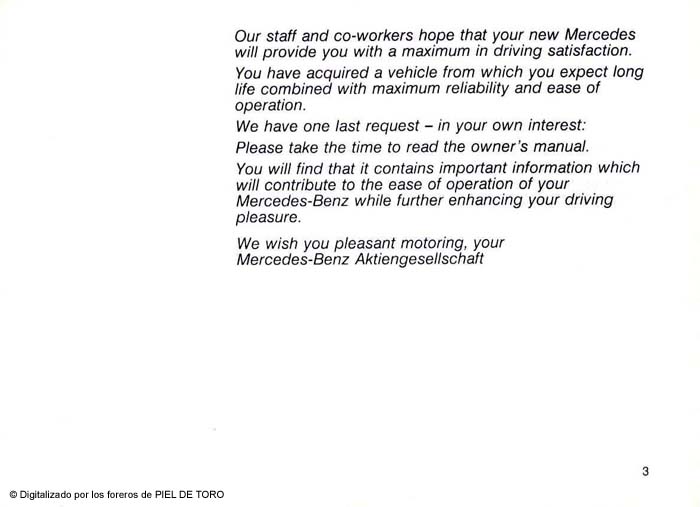 Our staff and co-workers hope that your new Mercedes will provide you with a maximum in driving satisfaction.

You have acquired a vehicle from which you expect long life combined with maximum reliability and ease of operation.

We have one last request – in your own interest:

Please take the time to read the owner's manual.

You will find that it contains important information which will contribute to the ease of operation of your Mercedes-Benz while further enhancing your driving pleasure.

We wish you pleasant motoring, your
Mercedes-Benz Aktiengesellschaft

3

© Digitalizado por los foreros de PIEL DE TORO